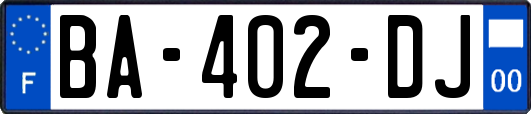 F
BA-402-DJ
00